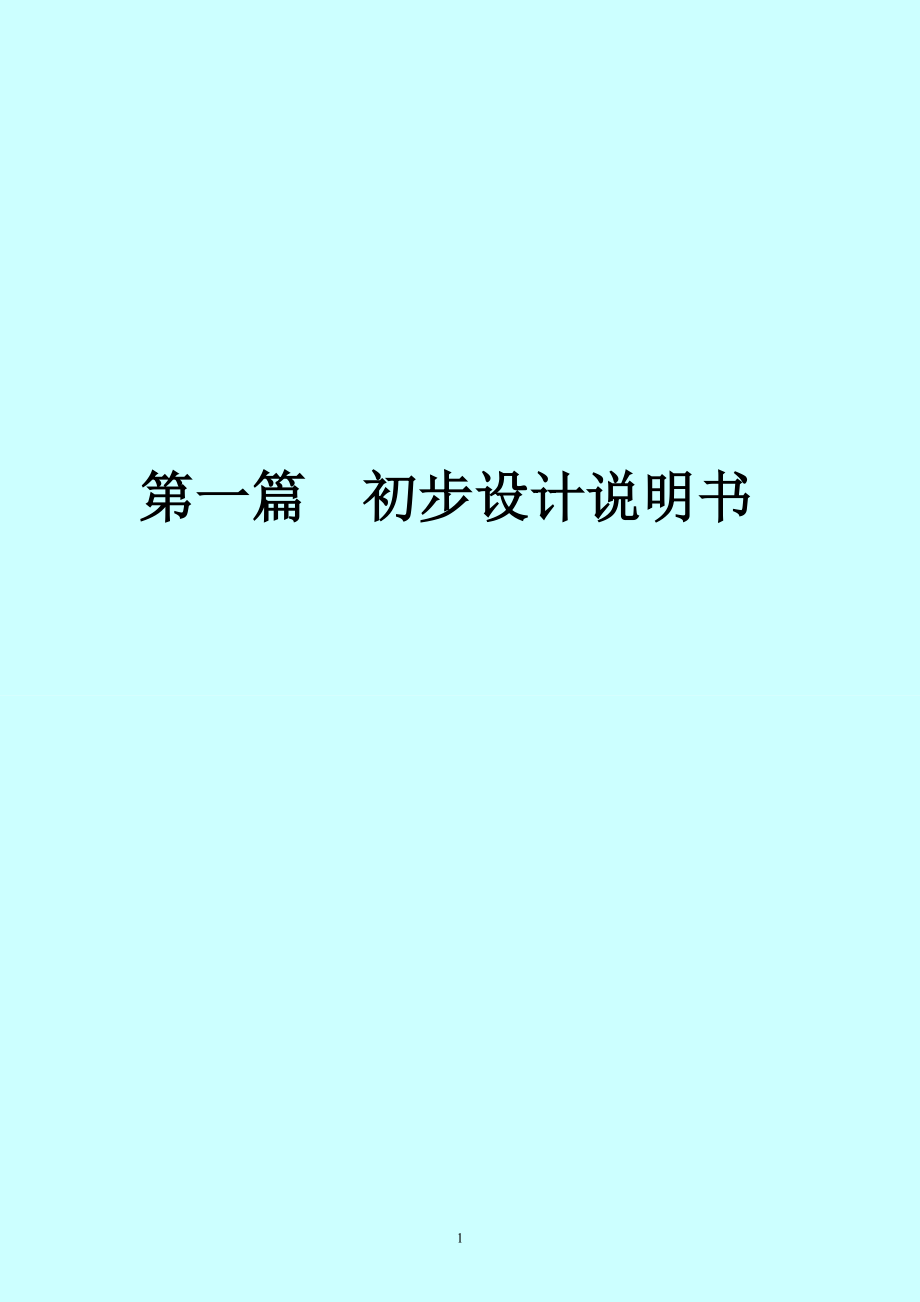 第一篇　初步设计说明书

1